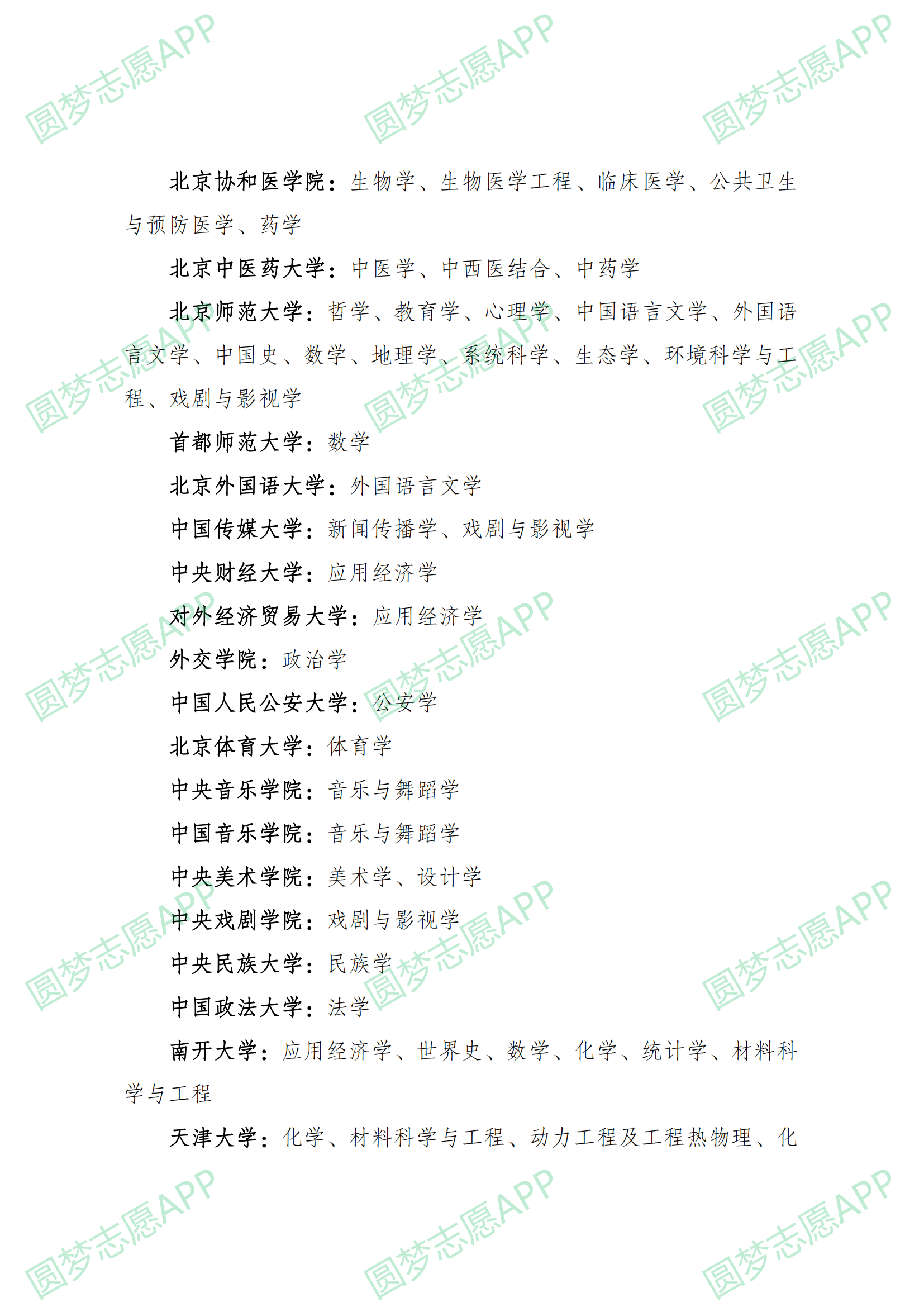 北京协和医学院：生物学、生物医学工程、临床医学、公共卫生与预防医学、药学

北京中医药大学：中医学、中西医结合、中药学

北京师范大学：哲学、教育学、心理学、中国语言文学、外国语言文学、中国史、数学、地理学、系统科学、生态学、环境科学与工程、戏剧与影视学

首都师范大学：数学

北京外国语大学：外国语言文学

中国传媒大学：新闻传播学、戏剧与影视学

中央财经大学：应用经济学

对外经济贸易大学：应用经济学

外交学院：政治学

中国人民公安大学：公安学

北京体育大学：体育学

中央音乐学院：音乐与舞蹈学

中国音乐学院：音乐与舞蹈学

中央美术学院：美术学、设计学

中央戏剧学院：戏剧与影视学

中央民族大学：民族学

中国政法大学：法学

南开大学：应用经济学、世界史、数学、化学、统计学、材料科学与工程

天津大学：化学、材料科学与工程、动力工程及工程热物理、化

圆梦志愿APP